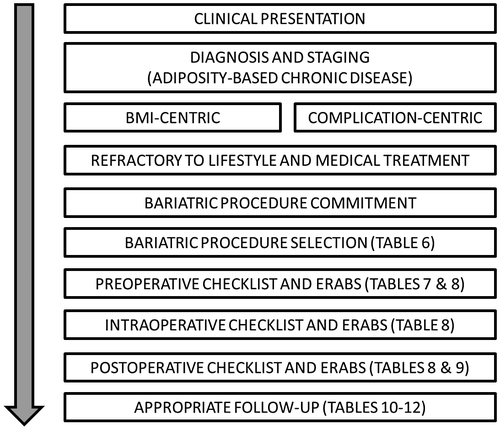 CLINICAL PRESENTATION

DIAGNOSIS AND STAGING
(ADIPOSITY-BASED CHRONIC DISEASE)

BMI-CENTRIC

COMPLICATION-CENTRIC

REFRACTORY TO LIFESTYLE AND MEDICAL TREATMENT

BARIATRIC PROCEDURE COMMITMENT

BARIATRIC PROCEDURE SELECTION (TABLE 6)

PREOPERATIVE CHECKLIST AND ERABS (TABLES 7 & 8)

INTRAOPERATIVE CHECKLIST AND ERABS (TABLE 8)

POSTOPERATIVE CHECKLIST AND ERABS (TABLES 8 & 9)

APPROPRIATE FOLLOW-UP (TABLES 10-12)